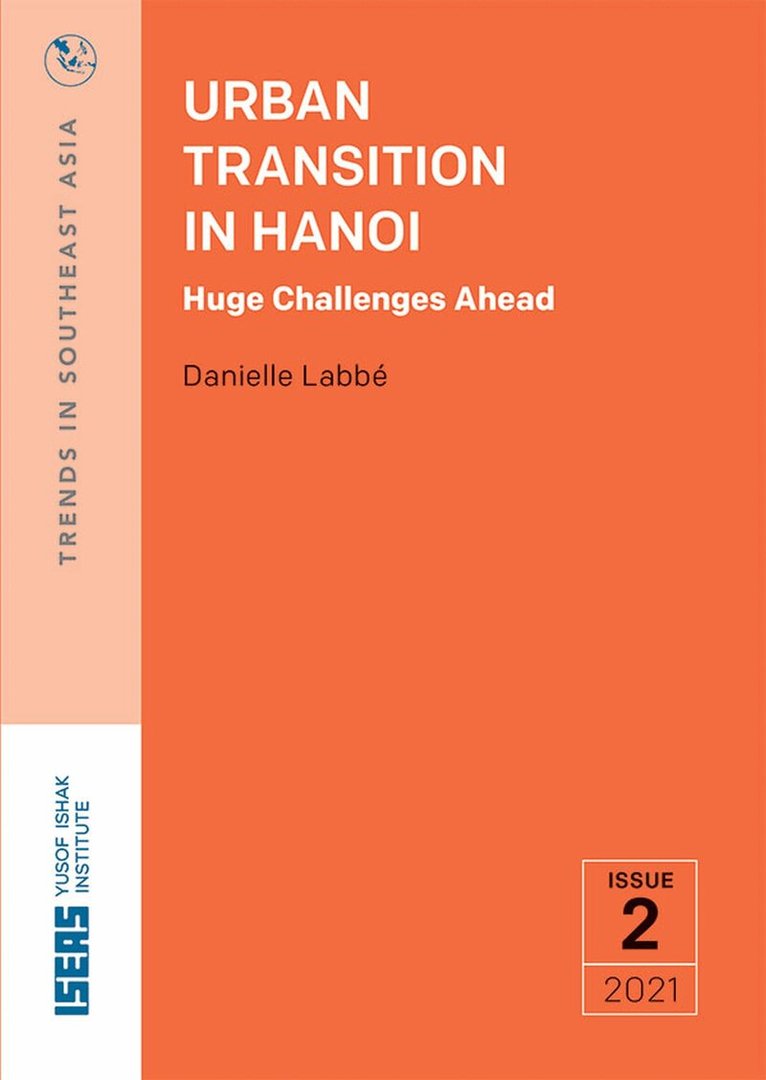 TRENDS IN SOUTHEAST ASIA

URBAN TRANSITION IN HANOI

Huge Challenges Ahead

Danielle Labbé

ISEAS YUSOF ISHAK INSTITUTE

ISSUE
2
2021